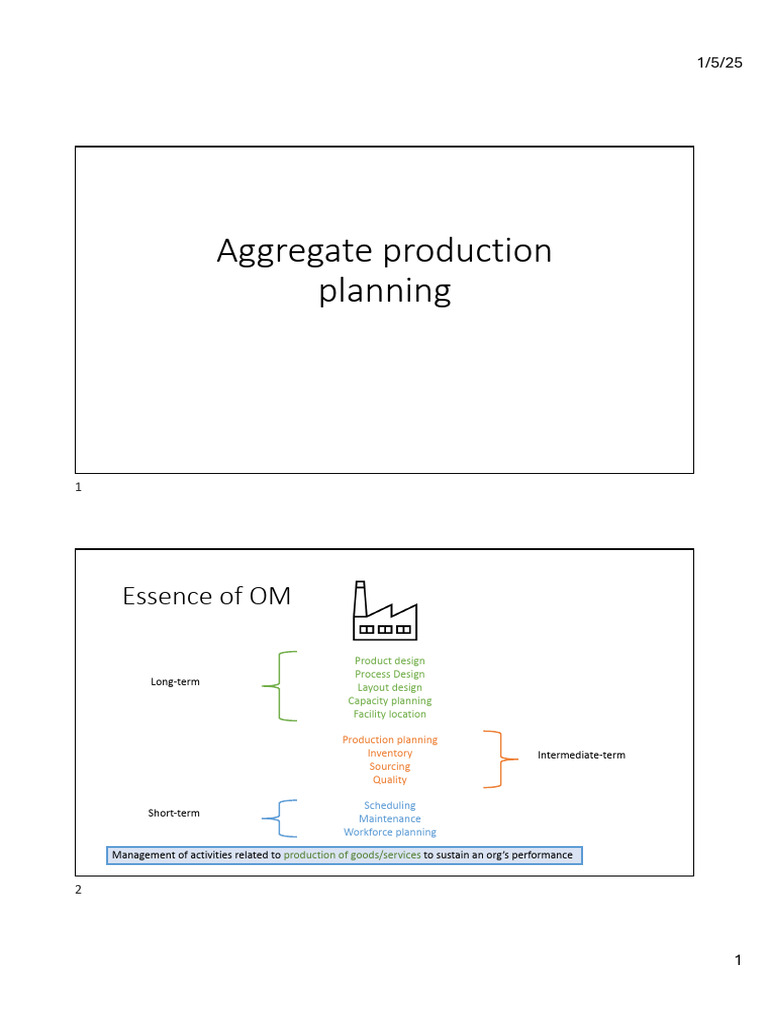 1/5/25

Aggregate production planning

1

Essence of OM

Long-term

Product design
Process Design
Layout design
Capacity planning
Facility location

Production planning
Inventory
Sourcing
Quality

Intermediate-term

Short-term

Scheduling
Maintenance
Workforce planning

Management of activities related to production of goods/services to sustain an org's performance

2

1